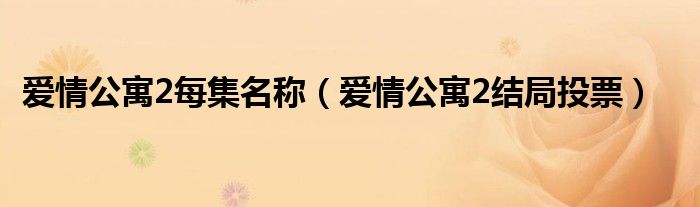 爱情公寓2每集名称（爱情公寓2结局投票）